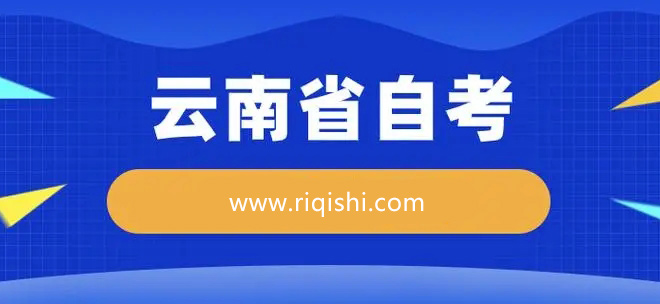 云南省自考

www.riqishi.com